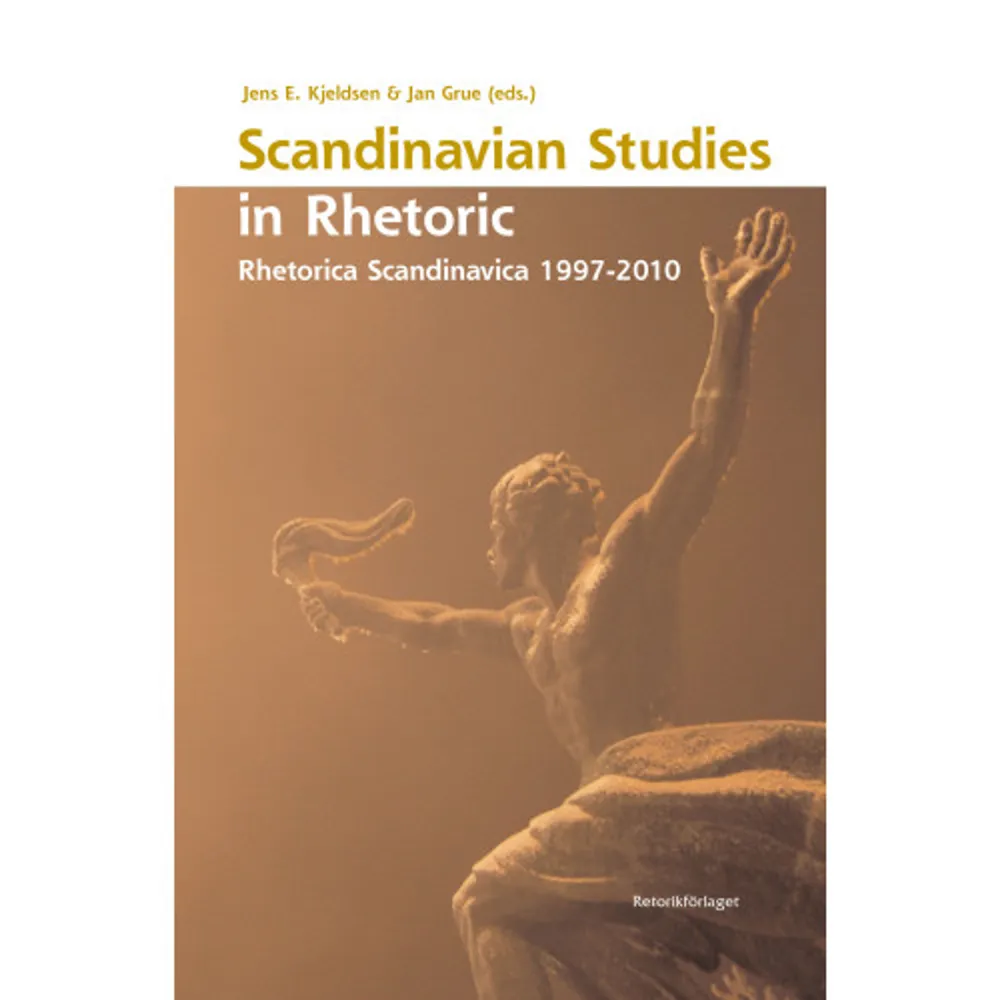 Jens E. Kjeldsen & Jan Grue (eds.)

Scandinavian Studies in Rhetoric

Rhetorica Scandinavica 1997-2010

Retorikförlaget